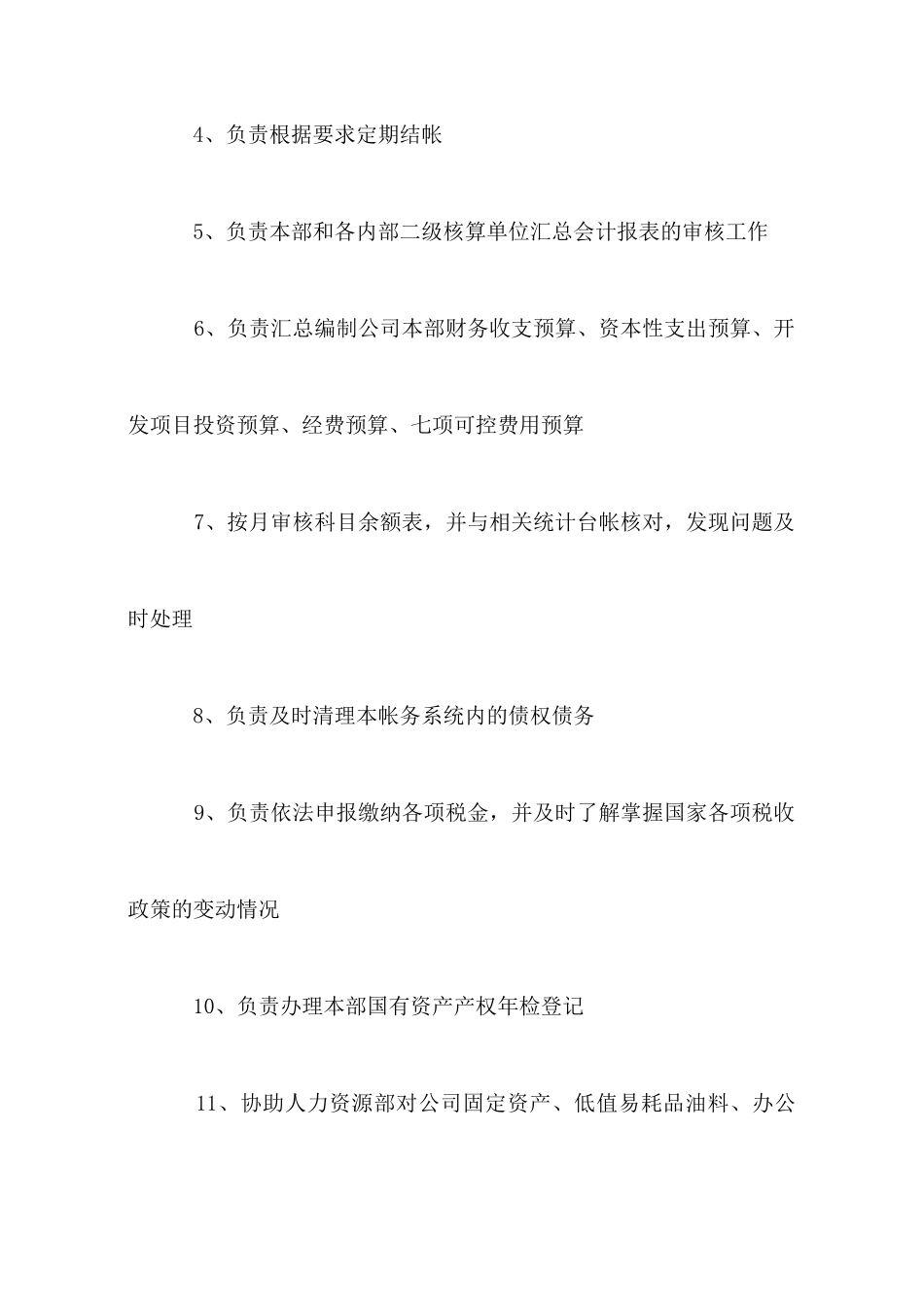 4、负责根据要求定期结帐

5、负责本部和各内部二级核算单位汇总会计报表的审核工作

6、负责汇总编制公司本部财务收支预算、资本性支出预算、开发项目投资预算、经费预算、七项可控费用预算

7、按月审核科目余额表，并与相关统计台帐核对，发现问题及时处理

8、负责及时清理本帐务系统内的债权债务

9、负责依法申报缴纳各项税金，并及时了解掌握国家各项税收政策的变动情况

10、负责办理本部国有资产产权年检登记

11、协助人力资源部对公司固定资产、低值易耗品油料、办公